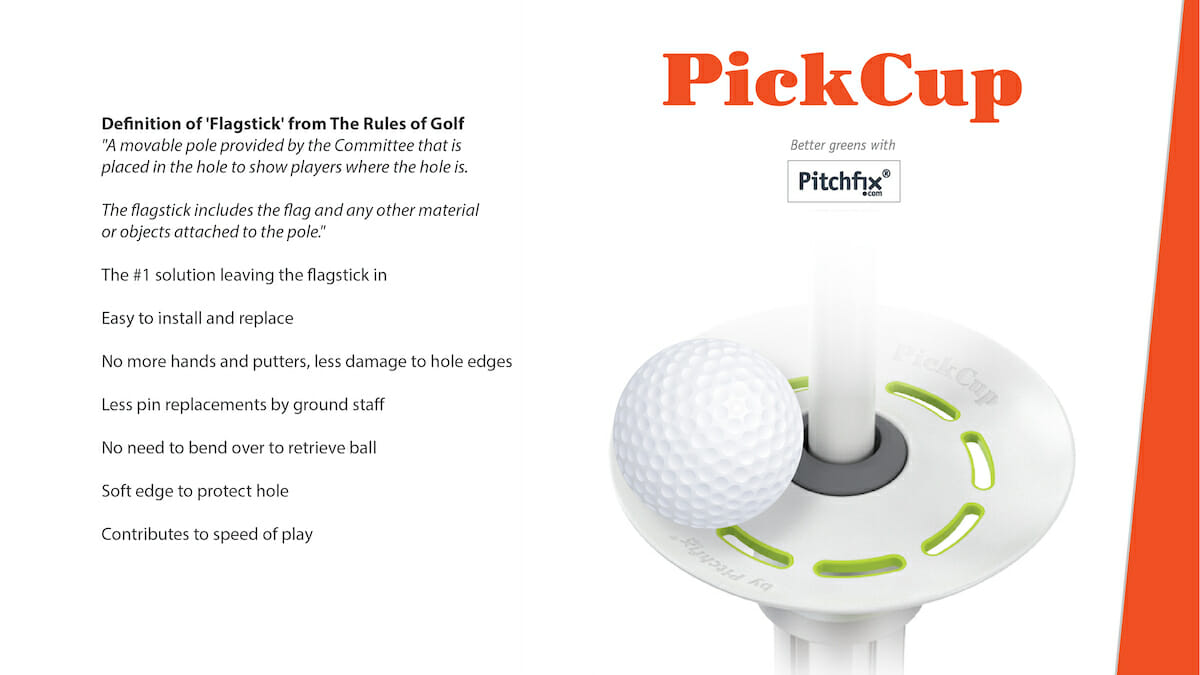 Definition of 'Flagstick' from The Rules of Golf
"A movable pole provided by the Committee that is placed in the hole to show players where the hole is.

The flagstick includes the flag and any other material or objects attached to the pole."

The #1 solution leaving the flagstick in

Easy to install and replace

No more hands and putters, less damage to hole edges

Less pin replacements by ground staff

No need to bend over to retrieve ball

Soft edge to protect hole

Contributes to speed of play

PickCup

Better greens with

Pitchfix®
.com

PickCup

by Pitchfix